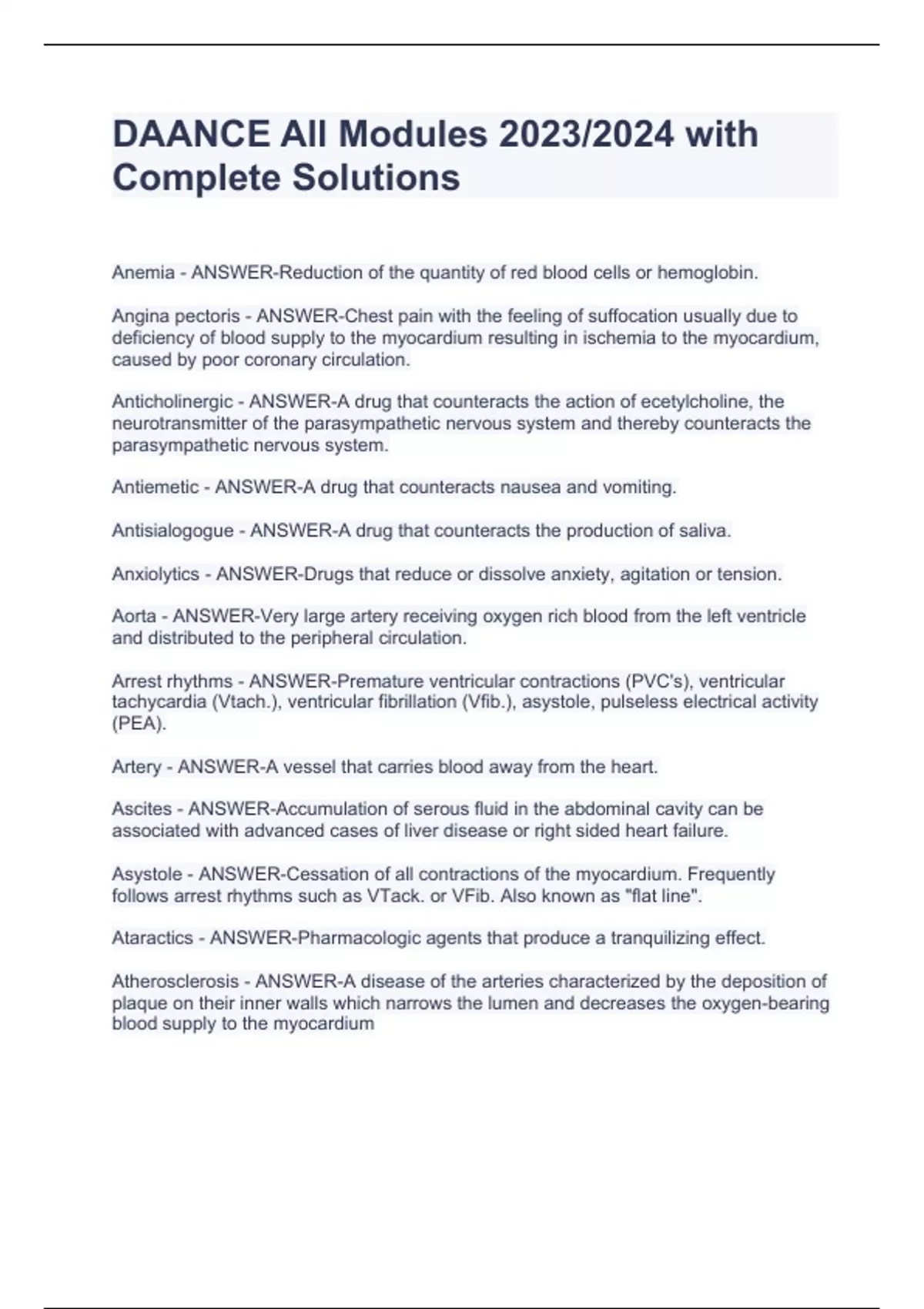 DAANCE All Modules 2023/2024 with Complete Solutions

Anemia - ANSWER-Reduction of the quantity of red blood cells or hemoglobin.

Angina pectoris - ANSWER-Chest pain with the feeling of suffocation usually due to deficiency of blood supply to the myocardium resulting in ischemia to the myocardium, caused by poor coronary circulation.

Anticholinergic - ANSWER-A drug that counteracts the action of ecetylcholine, the neurotransmitter of the parasympathetic nervous system and thereby counteracts the parasympathetic nervous system.

Antiemetic - ANSWER-A drug that counteracts nausea and vomiting.

Antisialogogue - ANSWER-A drug that counteracts the production of saliva.

Anxiolytics - ANSWER-Drugs that reduce or dissolve anxiety, agitation or tension.

Aorta - ANSWER-Very large artery receiving oxygen rich blood from the left ventricle and distributed to the peripheral circulation.

Arrest rhythms - ANSWER-Premature ventricular contractions (PVC's), ventricular tachycardia (Vtach.), ventricular fibrillation (Vfib.), asystole, pulseless electrical activity (PEA).

Artery - ANSWER-A vessel that carries blood away from the heart.

Ascites - ANSWER-Accumulation of serous fluid in the abdominal cavity can be associated with advanced cases of liver disease or right sided heart failure.

Asystole - ANSWER-Cessation of all contractions of the myocardium. Frequently follows arrest rhythms such as VTack. or VFib. Also known as "flat line".

Ataractics - ANSWER-Pharmacologic agents that produce a tranquilizing effect.

Atherosclerosis - ANSWER-A disease of the arteries characterized by the deposition of plaque on their inner walls which narrows the lumen and decreases the oxygen-bearing blood supply to the myocardium